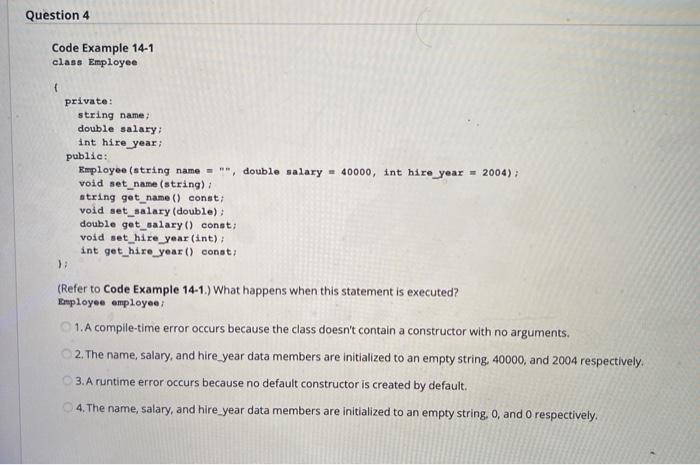 Question 4

Code Example 14-1
class Employee

{
private:
string name;
double salary;
int hire_year;
public:
Employee(string name = "", double salary = 40000, int hire_year = 2004);
void set_name(string);
string get_name() const;
void set_salary(double);
double get_salary() const;
void set_hire_year(int);
int get_hire_year() const;
};

(Refer to Code Example 14-1.) What happens when this statement is executed?
Employee employee;

1. A compile-time error occurs because the class doesn't contain a constructor with no arguments.

2. The name, salary, and hire_year data members are initialized to an empty string, 40000, and 2004 respectively.

3. A runtime error occurs because no default constructor is created by default.

4. The name, salary, and hire_year data members are initialized to an empty string, 0, and 0 respectively.